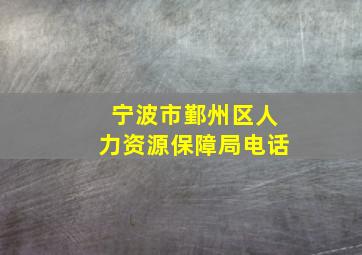 宁波市鄞州区人力资源保障局电话